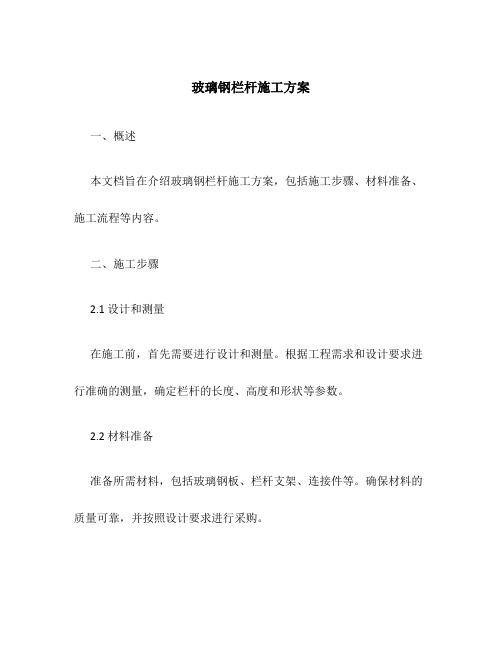 玻璃钢栏杆施工方案

一、概述

本文档旨在介绍玻璃钢栏杆施工方案，包括施工步骤、材料准备、施工流程等内容。

二、施工步骤

2.1 设计和测量

在施工前，首先需要进行设计和测量。根据工程需求和设计要求进行准确的测量，确定栏杆的长度、高度和形状等参数。

2.2 材料准备

准备所需材料，包括玻璃钢板、栏杆支架、连接件等。确保材料的质量可靠，并按照设计要求进行采购。